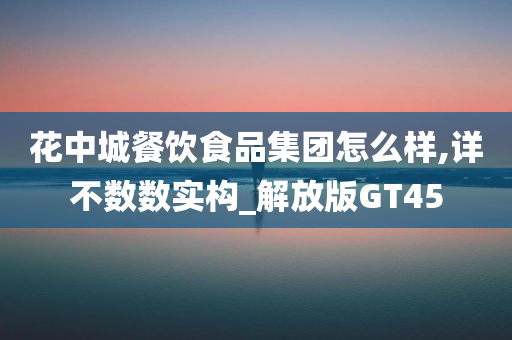 花中城餐饮食品集团怎么样,详不数数实构_解放版GT45